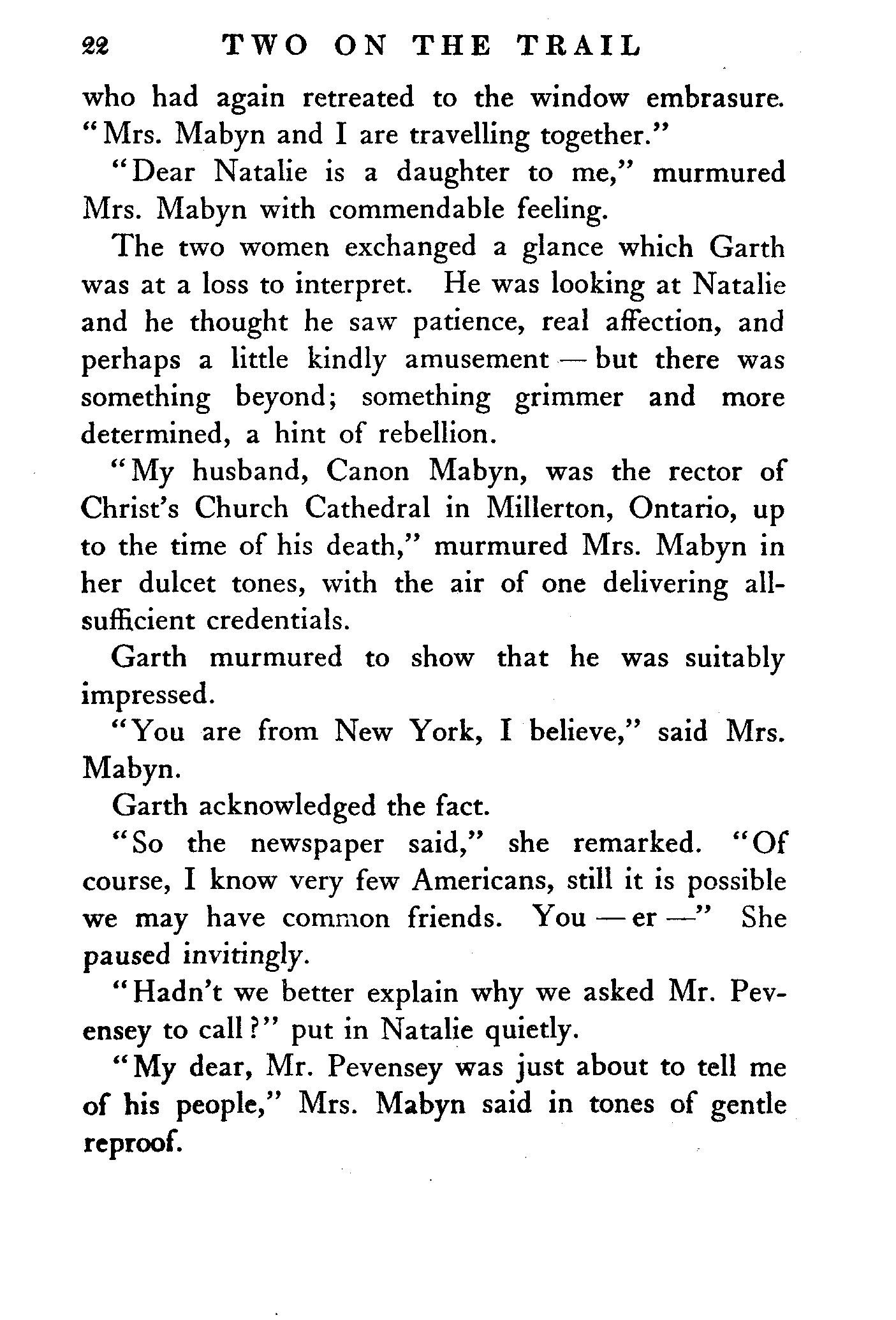 22 TWO ON THE TRAIL

who had again retreated to the window embrasure. "Mrs. Mabyn and I are travelling together."

"Dear Natalie is a daughter to me," murmured Mrs. Mabyn with commendable feeling.

The two women exchanged a glance which Garth was at a loss to interpret. He was looking at Natalie and he thought he saw patience, real affection, and perhaps a little kindly amusement — but there was something beyond; something grimmer and more determined, a hint of rebellion.

"My husband, Canon Mabyn, was the rector of Christ's Church Cathedral in Millerton, Ontario, up to the time of his death," murmured Mrs. Mabyn in her dulcet tones, with the air of one delivering all-sufficient credentials.

Garth murmured to show that he was suitably impressed.

"You are from New York, I believe," said Mrs. Mabyn.

Garth acknowledged the fact.

"So the newspaper said," she remarked. "Of course, I know very few Americans, still it is possible we may have common friends. You — er —" She paused invitingly.

"Hadn't we better explain why we asked Mr. Pevensey to call?" put in Natalie quietly.

"My dear, Mr. Pevensey was just about to tell me of his people," Mrs. Mabyn said in tones of gentle reproof.